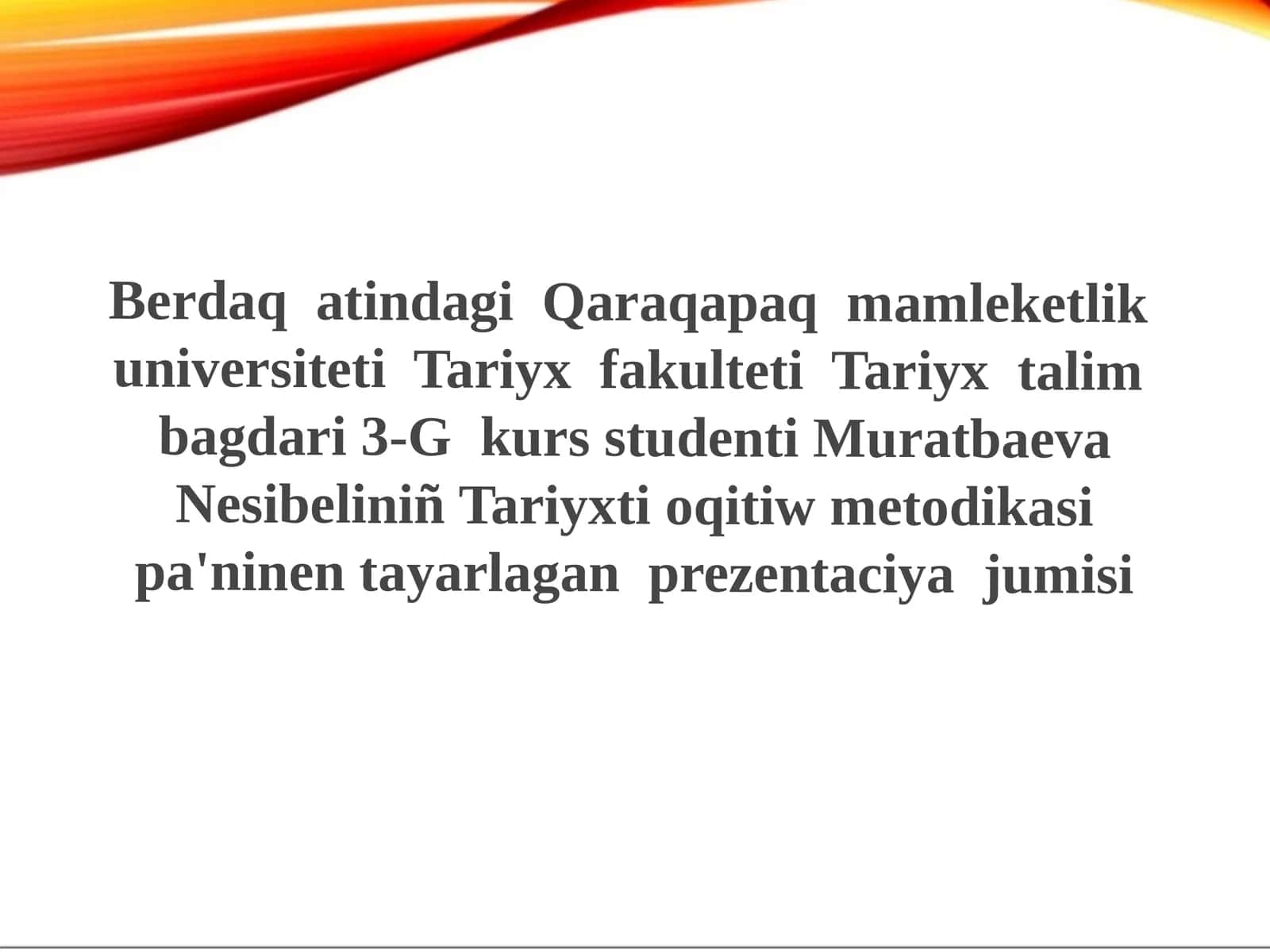 Berdaq atindagi Qaraqapaq mamleketlik universiteti Tariyx fakulteti Tariyx talim bagdari 3-G kurs studenti Muratbaeva Nesibeliniñ Tariyxti oqitiw metodikasi pa'ninen tayarlagan prezentaciya jumisi